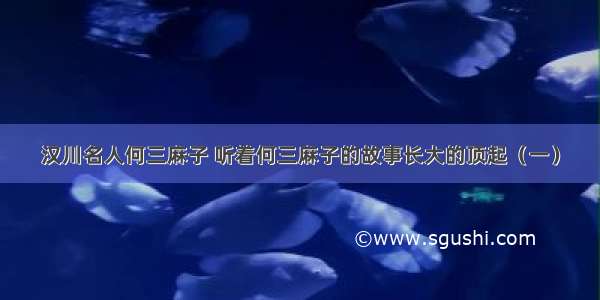 汉川名人何三麻子 听着何三麻子的故事长大的顶起（一）

©www.sgushi.com